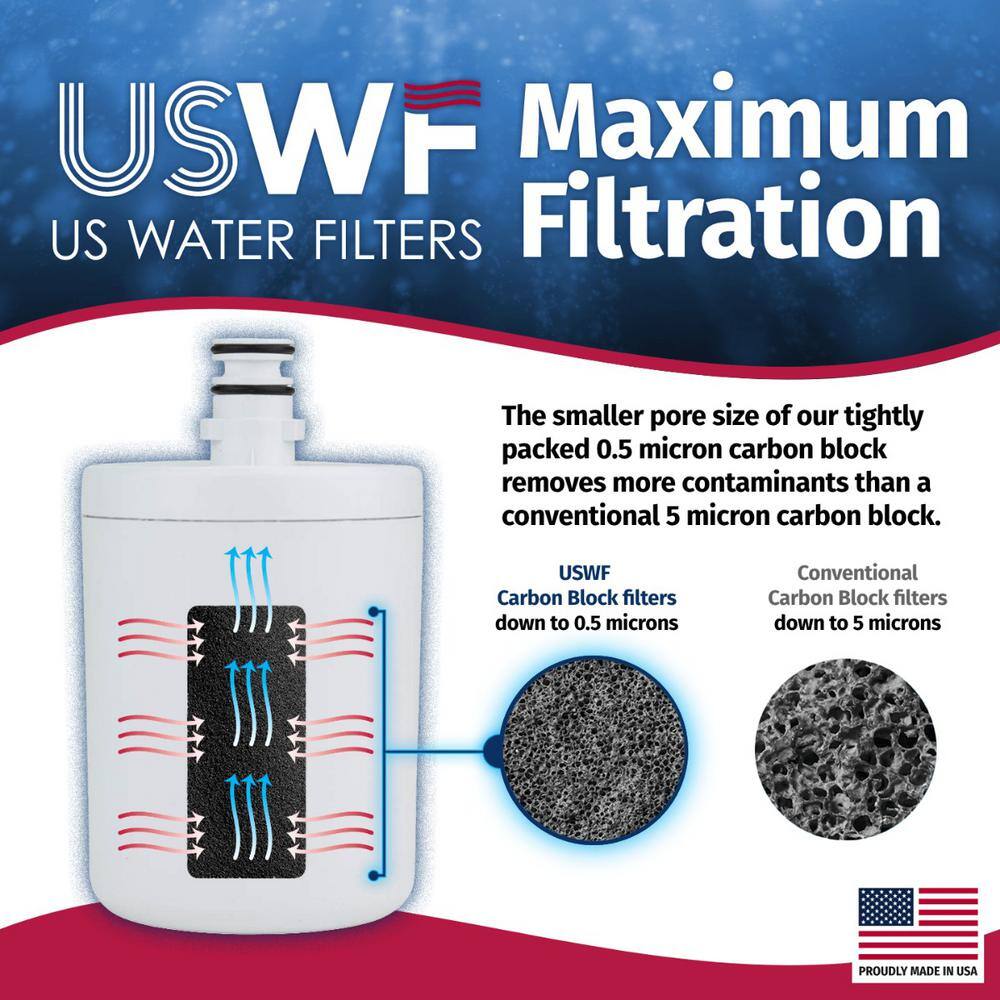 USWF
US WATER FILTERS

Maximum Filtration

The smaller pore size of our tightly packed 0.5 micron carbon block removes more contaminants than a conventional 5 micron carbon block.

USWF
Carbon Block filters
down to 0.5 microns

Conventional
Carbon Block filters
down to 5 microns

PROUDLY MADE IN USA